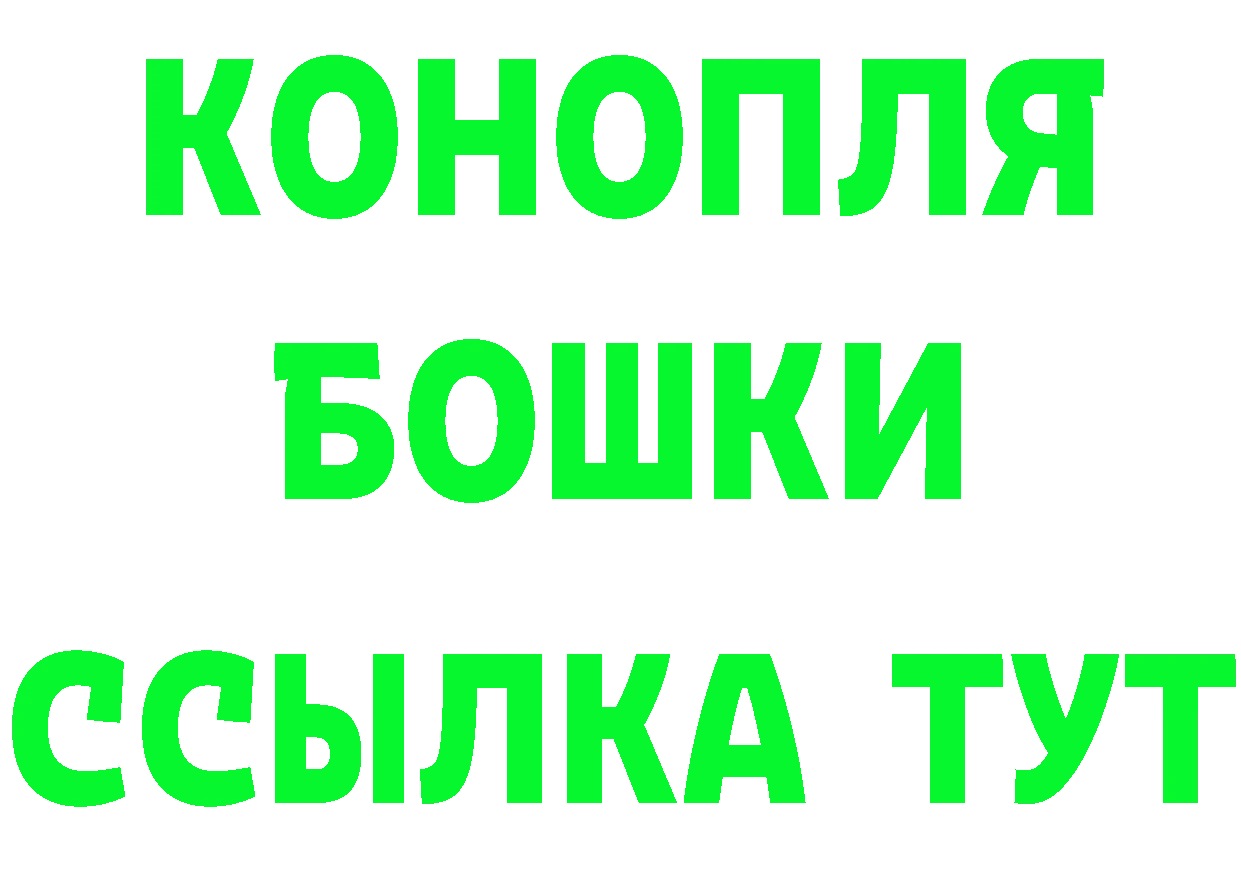 КОНОПЛЯ
БОШКИ
ССЫЛКА ТУТ